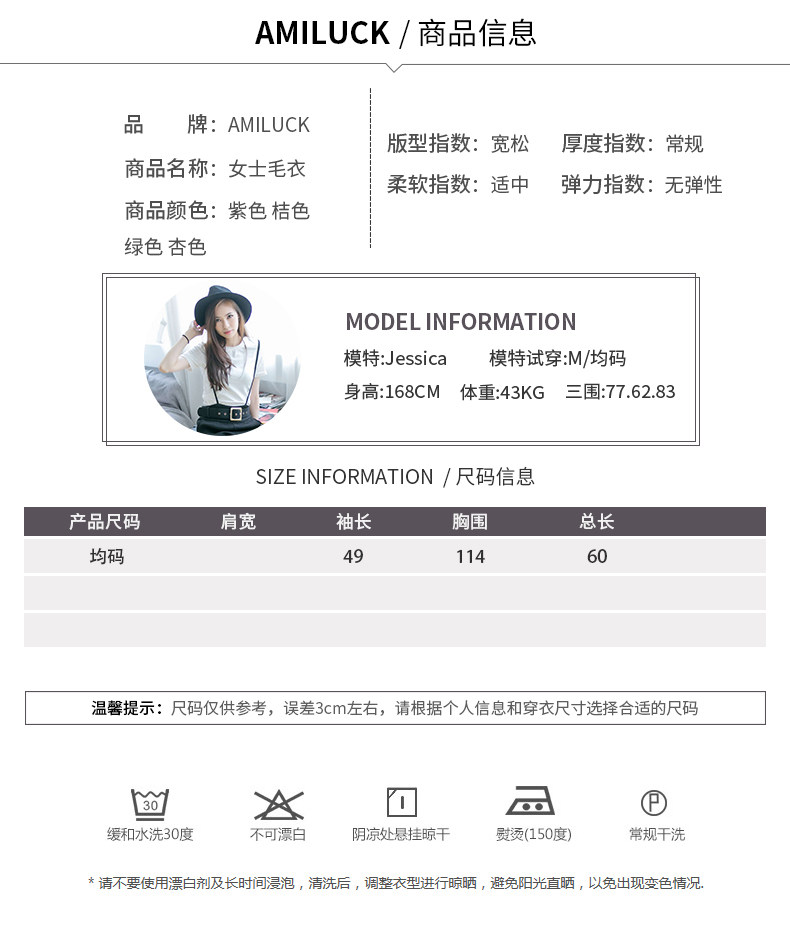 AMILUCK / 商品信息

品　　牌：AMILUCK
商品名称：女士毛衣
商品颜色：紫色 桔色 绿色 杏色

版型指数：宽松　厚度指数：常规
柔软指数：适中　弹力指数：无弹性

MODEL INFORMATION
模特:Jessica　模特试穿:M/均码
身高:168CM　体重:43KG　三围:77.62.83

SIZE INFORMATION / 尺码信息

| 产品尺码 | 肩宽 | 袖长 | 胸围 | 总长 |
|---|---|---|---|---|
| 均码 |  | 49 | 114 | 60 |
|  |  |  |  |  |
|  |  |  |  |  |

温馨提示：尺码仅供参考，误差3cm左右，请根据个人信息和穿衣尺寸选择合适的尺码

30
缓和水洗30度　不可漂白　阴凉处悬挂晾干　熨烫(150度)　P 常规干洗

* 请不要使用漂白剂及长时间浸泡，清洗后，调整衣型进行晾晒，避免阳光直晒，以免出现变色情况.